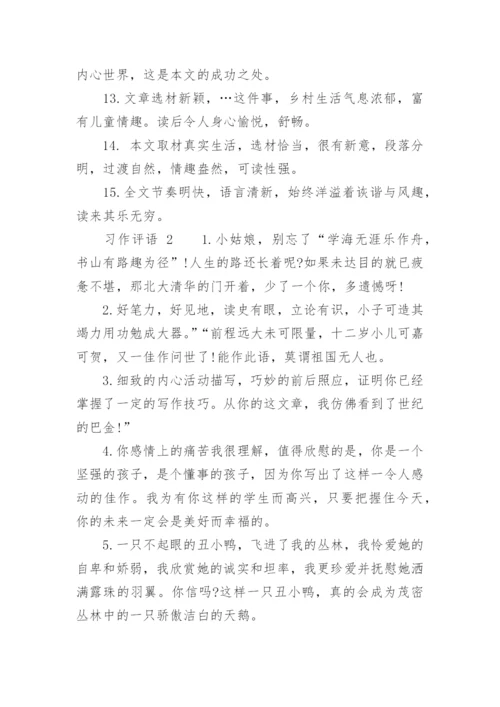 内心世界，这是本文的成功之处。

13. 文章选材新颖，…这件事，乡村生活气息浓郁，富有儿童情趣。读后令人身心愉悦，舒畅。

14. 本文取材真实生活，选材恰当，很有新意，段落分明，过渡自然，情趣盎然，可读性强。

15. 全文节奏明快，语言清新，始终洋溢着诙谐与风趣，读来其乐无穷。

习作评语 2　　1. 小姑娘，别忘了“学海无涯乐作舟，书山有路趣为径”！人生的路还长着呢？如果未达目的就已疲惫不堪，那北大清华的门开着，少了一个你，多遗憾呀！

2. 好笔力，好见地，读史有眼，立论有识，小子可造其竭力用功勉成大器。”“前程远大未可限量，十二岁小儿可嘉可贺，又一佳作问世了！能作此语，莫谓祖国无人也。

3. 细致的内心活动描写，巧妙的前后照应，证明你已经掌握了一定的写作技巧。从你的这文章，我仿佛看到了世纪的巴金！”

4. 你感情上的痛苦我很理解，值得欣慰的是，你是一个坚强的孩子，是个懂事的孩子，因为你写出了这样一令人感动的佳作。我为有你这样的学生而高兴，只要把握住今天，你的未来一定会是美好而幸福的。

5. 一只不起眼的丑小鸭，飞进了我的丛林，我怜爱她的自卑和娇弱，我欣赏她的诚实和坦率，我更珍爱并抚慰她洒满露珠的羽翼。你信吗？这样一只丑小鸭，真的会成为茂密丛林中的一只骄傲洁白的天鹅。